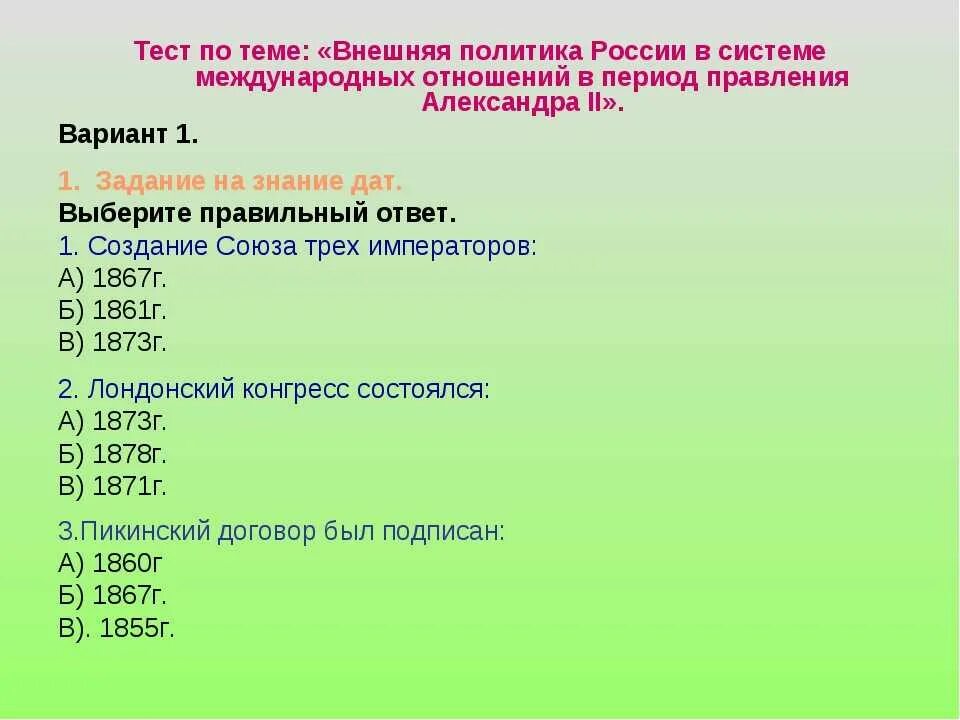 Тест по теме: «Внешняя политика России в системе международных отношений в период правления Александра II».

Вариант 1.

1. Задание на знание дат.
Выберите правильный ответ.
1. Создание Союза трех императоров:
А) 1867г.
Б) 1861г.
В) 1873г.

2. Лондонский конгресс состоялся:
А) 1873г.
Б) 1878г.
В) 1871г.

3.Пикинский договор был подписан:
А) 1860г
Б) 1867г.
В). 1855г.